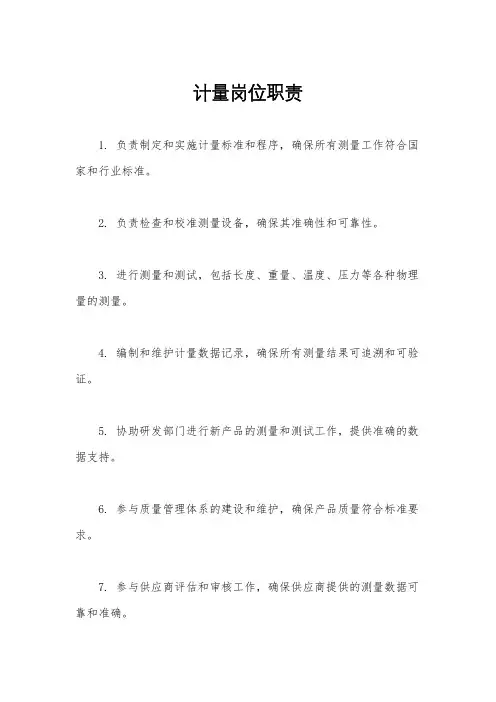 计量岗位职责

1. 负责制定和实施计量标准和程序，确保所有测量工作符合国家和行业标准。

2. 负责检查和校准测量设备，确保其准确性和可靠性。

3. 进行测量和测试，包括长度、重量、温度、压力等各种物理量的测量。

4. 编制和维护计量数据记录，确保所有测量结果可追溯和可验证。

5. 协助研发部门进行新产品的测量和测试工作，提供准确的数据支持。

6. 参与质量管理体系的建设和维护，确保产品质量符合标准要求。

7. 参与供应商评估和审核工作，确保供应商提供的测量数据可靠和准确。